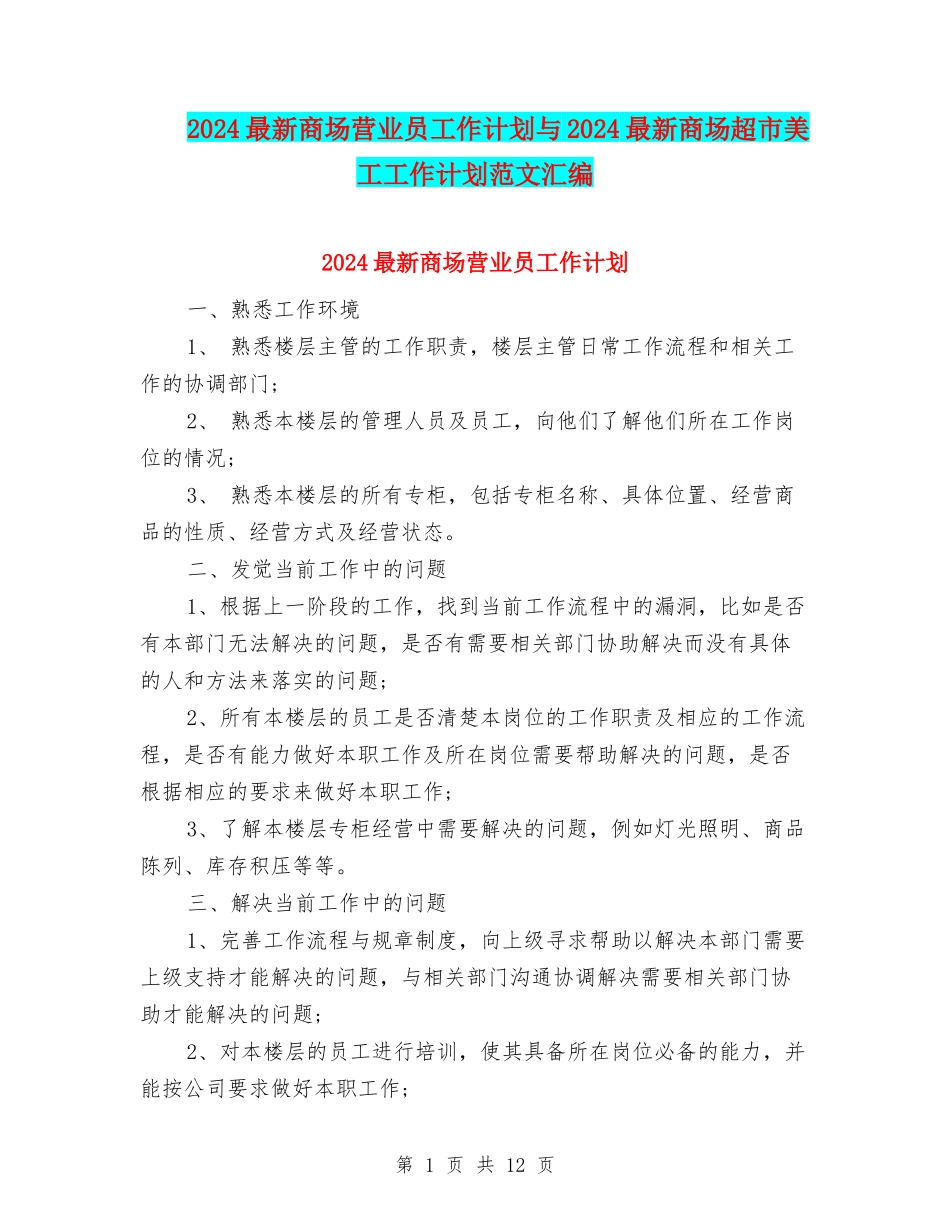 2024最新商场营业员工作计划与2024最新商场超市美工工作计划范文汇编

2024最新商场营业员工作计划

一、熟悉工作环境

1、 熟悉楼层主管的工作职责，楼层主管日常工作流程和相关工作的协调部门；

2、 熟悉本楼层的管理人员及员工，向他们了解他们所在工作岗位的情况；

3、 熟悉本楼层的所有专柜，包括专柜名称、具体位置、经营商品的性质、经营方式及经营状态。

二、发觉当前工作中的问题

1、根据上一阶段的工作，找到当前工作流程中的漏洞，比如是否有本部门无法解决的问题，是否有需要相关部门协助解决而没有具体的人和方法来落实的问题；

2、所有本楼层的员工是否清楚本岗位的工作职责及相应的工作流程，是否有能力做好本职工作及所在岗位需要帮助解决的问题，是否根据相应的要求来做好本职工作；

3、了解本楼层专柜经营中需要解决的问题，例如灯光照明、商品陈列、库存积压等等。

三、解决当前工作中的问题

1、完善工作流程与规章制度，向上级寻求帮助以解决本部门需要上级支持才能解决的问题，与相关部门沟通协调解决需要相关部门协助才能解决的问题；

2、对本楼层的员工进行培训，使其具备所在岗位必备的能力，并能按公司要求做好本职工作；

第 1 页 共 12 页